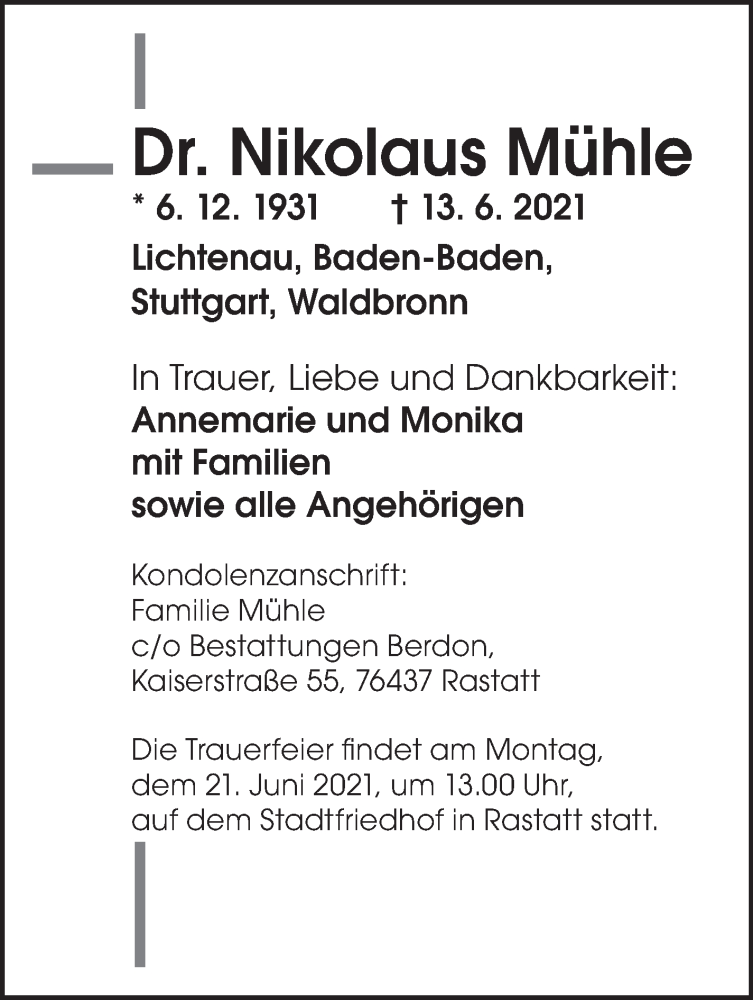 Dr. Nikolaus Mühle
* 6. 12. 1931 † 13. 6. 2021
Lichtenau, Baden-Baden,
Stuttgart, Waldbronn

In Trauer, Liebe und Dankbarkeit:
Annemarie und Monika
mit Familien
sowie alle Angehörigen

Kondolenzanschrift:
Familie Mühle
c/o Bestattungen Berdon,
Kaiserstraße 55, 76437 Rastatt

Die Trauerfeier findet am Montag,
dem 21. Juni 2021, um 13.00 Uhr,
auf dem Stadtfriedhof in Rastatt statt.